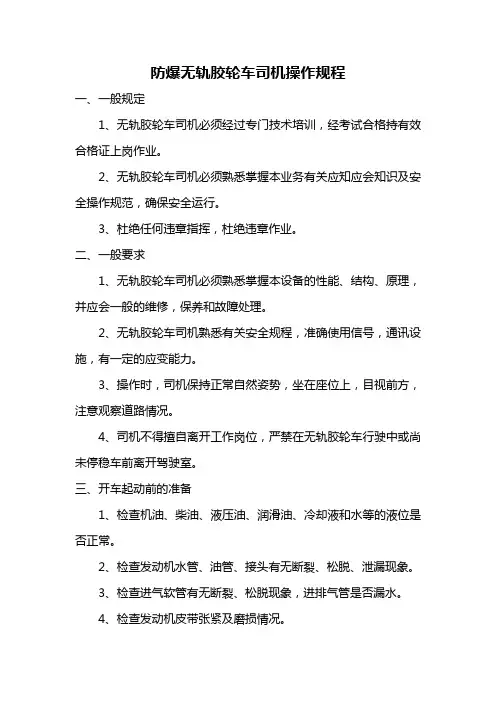 防爆无轨胶轮车司机操作规程

一、一般规定

1、无轨胶轮车司机必须经过专门技术培训，经考试合格持有效合格证上岗作业。

2、无轨胶轮车司机必须熟悉掌握本业务有关应知应会知识及安全操作规范，确保安全运行。

3、杜绝任何违章指挥，杜绝违章作业。

二、一般要求

1、无轨胶轮车司机必须熟悉掌握本设备的性能、结构、原理，并应会一般的维修，保养和故障处理。

2、无轨胶轮车司机熟悉有关安全规程，准确使用信号，通讯设施，有一定的应变能力。

3、操作时，司机保持正常自然姿势，坐在座位上，目视前方，注意观察道路情况。

4、司机不得擅自离开工作岗位，严禁在无轨胶轮车行驶中或尚未停稳车前离开驾驶室。

三、开车起动前的准备

1、检查机油、柴油、液压油、润滑油、冷却液和水等的液位是否正常。

2、检查发动机水管、油管、接头有无断裂、松脱、泄漏现象。

3、检查进气软管有无断裂、松脱现象，进排气管是否漏水。

4、检查发动机皮带张紧及磨损情况。